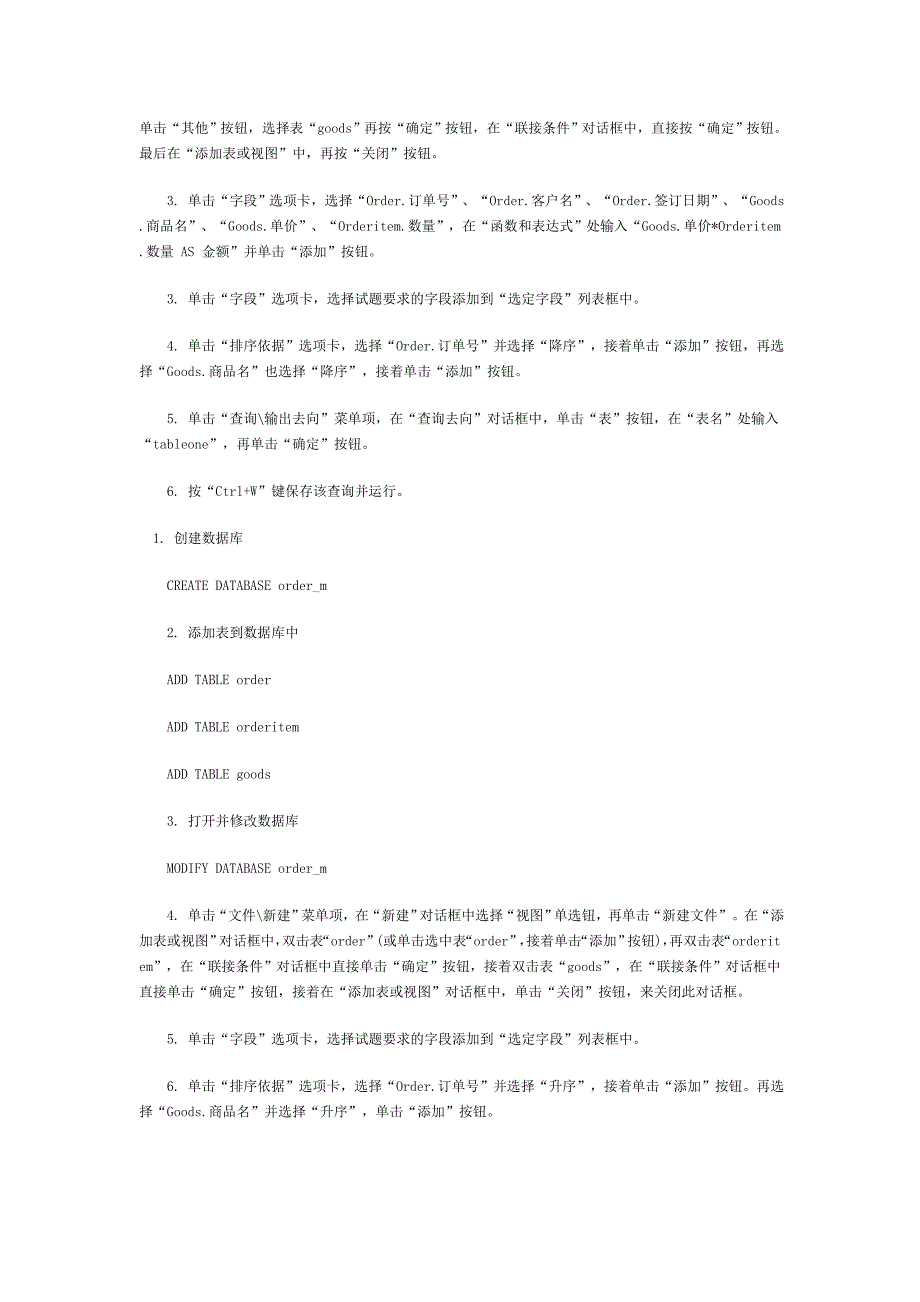 单击“其他”按钮，选择表“goods”再按“确定”按钮，在“联接条件”对话框中，直接按“确定”按钮。最后在“添加表或视图”中，再按“关闭”按钮。

3. 单击“字段”选项卡，选择“Order.订单号”、“Order.客户名”、“Order.签订日期”、“Goods.商品名”、“Goods.单价”、“Orderitem.数量”，在“函数和表达式”处输入“Goods.单价*Orderitem.数量 AS 金额”并单击“添加”按钮。

3. 单击“字段”选项卡，选择试题要求的字段添加到“选定字段”列表框中。

4. 单击“排序依据”选项卡，选择“Order.订单号”并选择“降序”，接着单击“添加”按钮，再选择“Goods.商品名”也选择“降序”，接着单击“添加”按钮。

5. 单击“查询\输出去向”菜单项，在“查询去向”对话框中，单击“表”按钮，在“表名”处输入“tableone”，再单击“确定”按钮。

6. 按“Ctrl+W”键保存该查询并运行。

1. 创建数据库

CREATE DATABASE order_m

2. 添加表到数据库中

ADD TABLE order

ADD TABLE orderitem

ADD TABLE goods

3. 打开并修改数据库

MODIFY DATABASE order_m

4. 单击“文件\新建”菜单项，在“新建”对话框中选择“视图”单选钮，再单击“新建文件”。在“添加表或视图”对话框中，双击表“order”(或单击选中表“order”，接着单击“添加”按钮)，再双击表“orderitem”，在“联接条件”对话框中直接单击“确定”按钮，接着双击表“goods”，在“联接条件”对话框中直接单击“确定”按钮，接着在“添加表或视图”对话框中，单击“关闭”按钮，来关闭此对话框。

5. 单击“字段”选项卡，选择试题要求的字段添加到“选定字段”列表框中。

6. 单击“排序依据”选项卡，选择“Order.订单号”并选择“升序”，接着单击“添加”按钮。再选择“Goods.商品名”并选择“升序”，单击“添加”按钮。